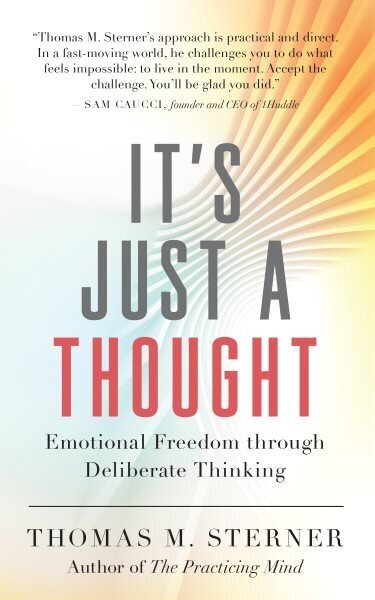 "Thomas M. Sterner's approach is practical and direct. In a fast-moving world, he challenges you to do what feels impossible: to live in the moment. Accept the challenge. You'll be glad you did."
— SAM CAUCCI, founder and CEO of 1Huddle

IT'S JUST A THOUGHT

Emotional Freedom through Deliberate Thinking

THOMAS M. STERNER
Author of The Practicing Mind